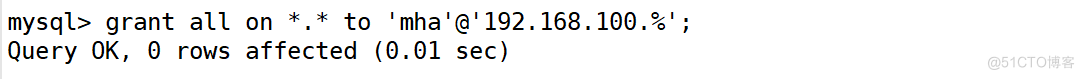 mysql> grant all on *.* to 'mha'@'192.168.100.%';
Query OK, 0 rows affected (0.01 sec)

@51CTO博客